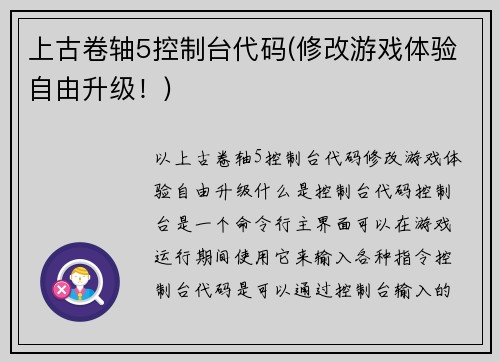 上古卷轴5控制台代码(修改游戏体验自由升级！)

以上古卷轴5控制台代码修改游戏体验自由升级什么是控制台代码控制台是一个命令行主界面可以在游戏运行期间使用它来输入各种指令控制台代码是可以通过控制台输入的